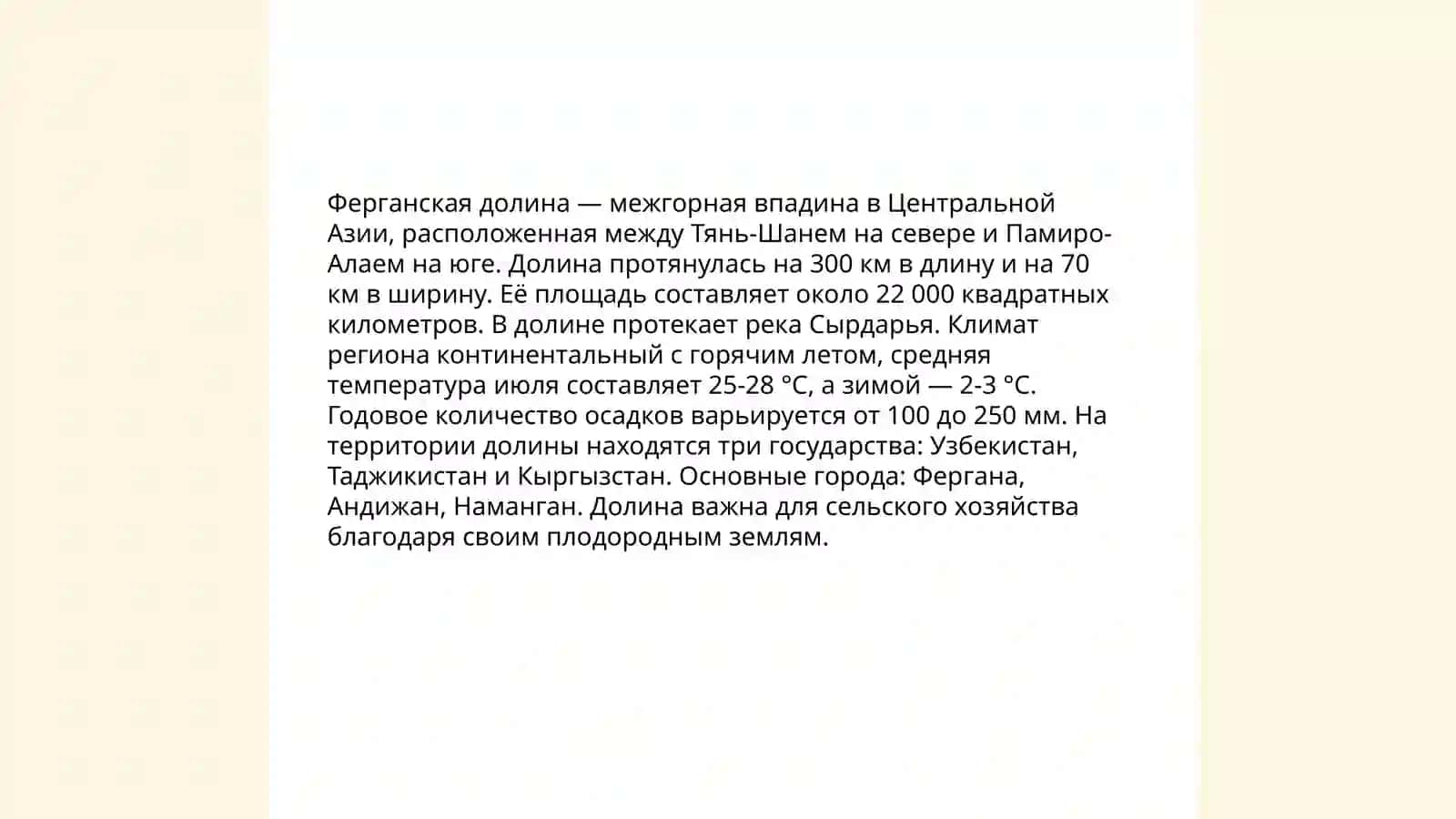 Ферганская долина — межгорная впадина в Центральной Азии, расположенная между Тянь-Шанем на севере и Памиро-Алаем на юге. Долина протянулась на 300 км в длину и на 70 км в ширину. Её площадь составляет около 22 000 квадратных километров. В долине протекает река Сырдарья. Климат региона континентальный с горячим летом, средняя температура июля составляет 25-28 °C, а зимой — 2-3 °C. Годовое количество осадков варьируется от 100 до 250 мм. На территории долины находятся три государства: Узбекистан, Таджикистан и Кыргызстан. Основные города: Фергана, Андижан, Наманган. Долина важна для сельского хозяйства благодаря своим плодородным землям.